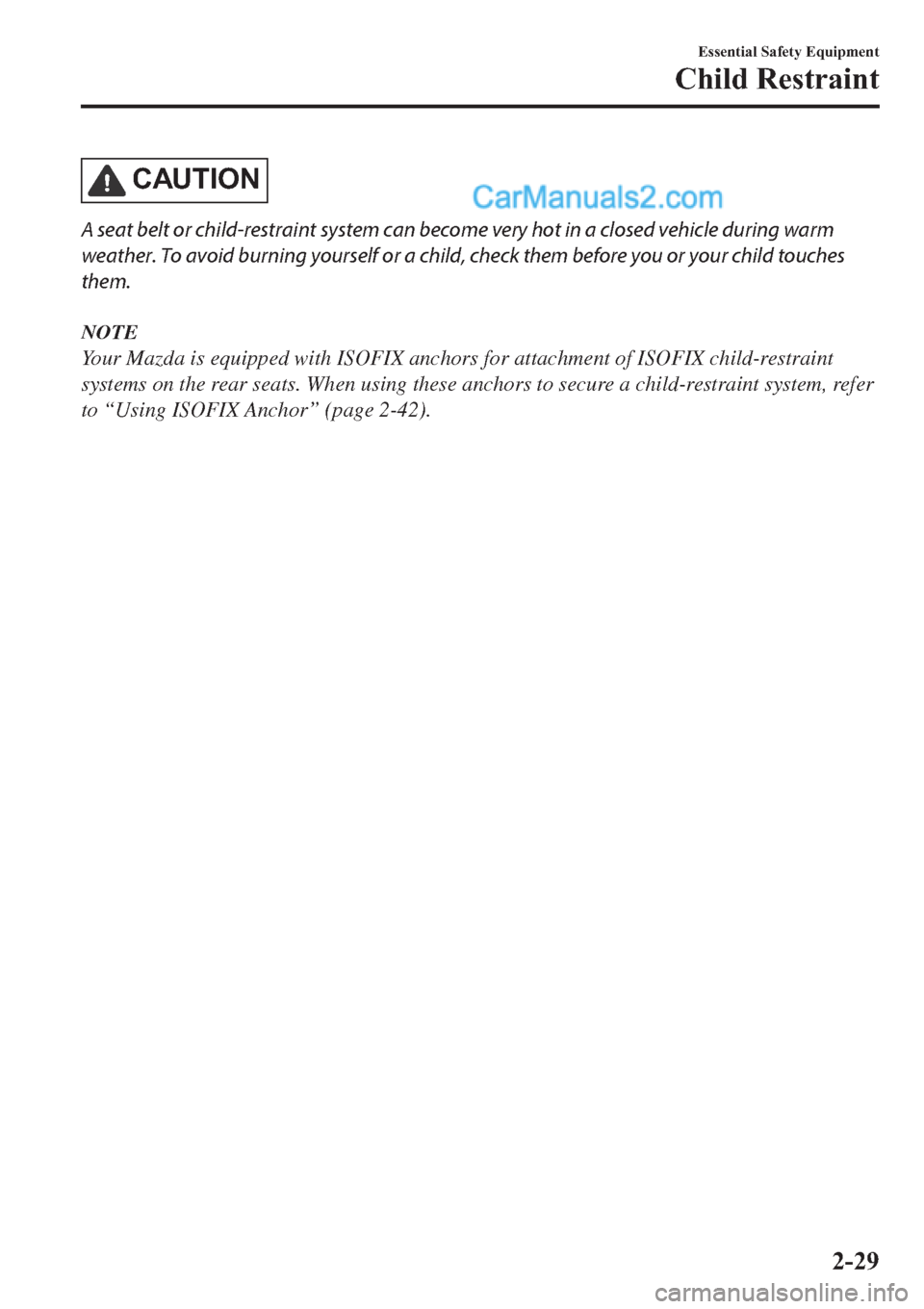 Essential Safety Equipment
Child Restraint

CAUTION

CarManuals2.com

A seat belt or child-restraint system can become very hot in a closed vehicle during warm weather. To avoid burning yourself or a child, check them before you or your child touches them.

NOTE
Your Mazda is equipped with ISOFIX anchors for attachment of ISOFIX child-restraint systems on the rear seats. When using these anchors to secure a child-restraint system, refer to “Using ISOFIX Anchor” (page 2-42).

2-29

carmanualsonline.info